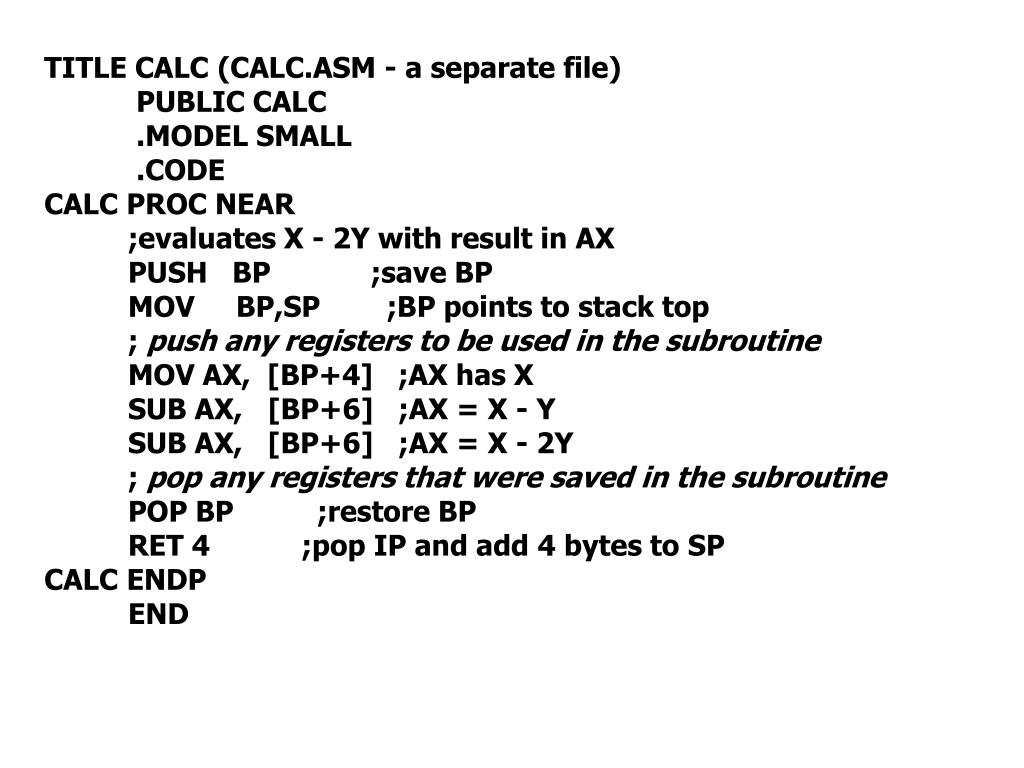 TITLE CALC (CALC.ASM - a separate file)
PUBLIC CALC
.MODEL SMALL
.CODE
CALC PROC NEAR
;evaluates X - 2Y with result in AX
PUSH BP ;save BP
MOV BP,SP ;BP points to stack top
; push any registers to be used in the subroutine
MOV AX, [BP+4] ;AX has X
SUB AX, [BP+6] ;AX = X - Y
SUB AX, [BP+6] ;AX = X - 2Y
; pop any registers that were saved in the subroutine
POP BP ;restore BP
RET 4 ;pop IP and add 4 bytes to SP
CALC ENDP
END